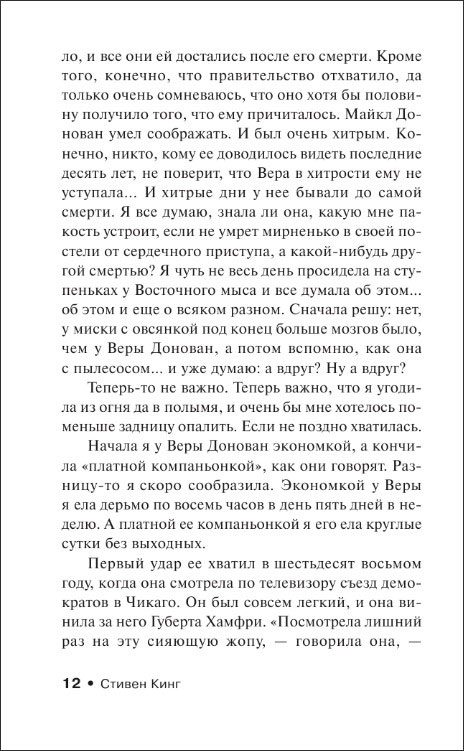 ло, и все они ей достались после его смерти. Кроме того, конечно, что правительство отхватило, да только очень сомневаюсь, что оно хотя бы половину получило того, что ему причиталось. Майкл Донован умел соображать. И был очень хитрым. Конечно, никто, кому ее доводилось видеть последние десять лет, не поверит, что Вера в хитрости ему не уступала... И хитрые дни у нее бывали до самой смерти. Я все думаю, знала ли она, какую мне пакость устроит, если не умрет мирненько в своей постели от сердечного приступа, а какой-нибудь другой смертью? Я чуть не весь день просидела на ступеньках у Восточного мыса и все думала об этом... об этом и еще о всяком разном. Сначала решу: нет, у миски с овсянкой под конец больше мозгов было, чем у Веры Донован, а потом вспомню, как она с пылесосом... и уже думаю: а вдруг? Ну а вдруг?

Теперь-то не важно. Теперь важно, что я угодила из огня да в полымя, и очень бы мне хотелось поменьше задницу опалить. Если не поздно хватилась.

Начала я у Веры Донован экономкой, а кончила «платной компаньонкой», как они говорят. Разницу-то я скоро сообразила. Экономкой у Веры я ела дерьмо по восемь часов в день пять дней в неделю. А платной ее компаньонкой я его ела круглые сутки без выходных.

Первый удар ее хватил в шестьдесят восьмом году, когда она смотрела по телевизору съезд демократов в Чикаго. Он был совсем легкий, и она винила за него Губерта Хамфри. «Посмотрела лишний раз на эту сияющую жопу, — говорила она, —

12 • Стивен Кинг